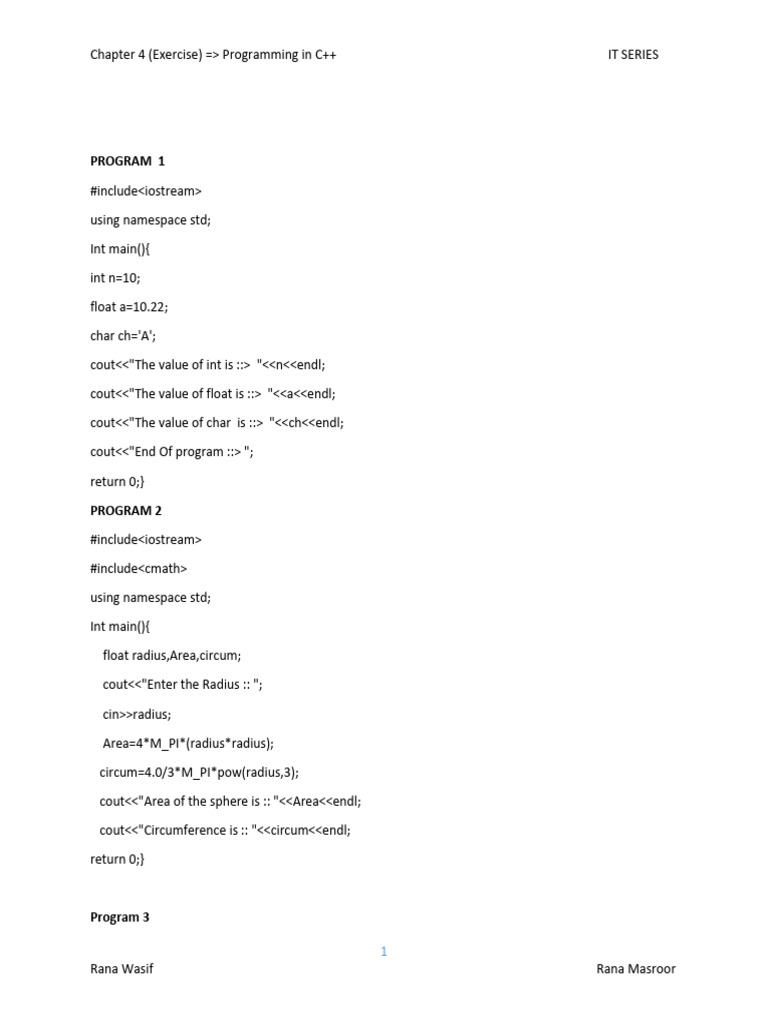 Chapter 4 (Exercise) => Programming in C++ IT SERIES

PROGRAM 1

#include<iostream>

using namespace std;

Int main(){

int n=10;

float a=10.22;

char ch='A';

cout<<"The value of int is ::> "<<n<<endl;

cout<<"The value of float is ::> "<<a<<endl;

cout<<"The value of char is ::> "<<ch<<endl;

cout<<"End Of program ::> ";

return 0;}

PROGRAM 2

#include<iostream>

#include<cmath>

using namespace std;

Int main(){

float radius,Area,circum;

cout<<"Enter the Radius :: ";

cin>>radius;

Area=4*M_PI*(radius*radius);

circum=4.0/3*M_PI*pow(radius,3);

cout<<"Area of the sphere is :: "<<Area<<endl;

cout<<"Circumference is :: "<<circum<<endl;

return 0;}

Program 3

1

Rana Wasif Rana Masroor